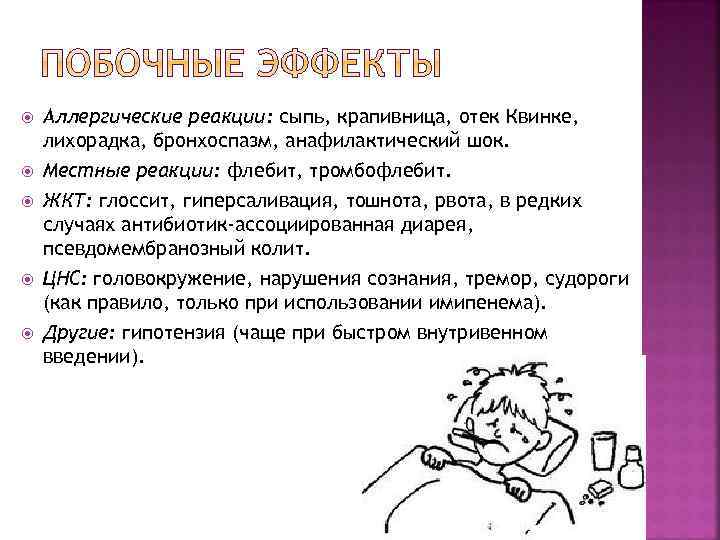 ПОБОЧНЫЕ ЭФФЕКТЫ

Аллергические реакции: сыпь, крапивница, отек Квинке, лихорадка, бронхоспазм, анафилактический шок.

Местные реакции: флебит, тромбофлебит.

ЖКТ: глоссит, гиперсаливация, тошнота, рвота, в редких случаях антибиотик-ассоциированная диарея, псевдомембранозный колит.

ЦНС: головокружение, нарушения сознания, тремор, судороги (как правило, только при использовании имипенема).

Другие: гипотензия (чаще при быстром внутривенном введении).